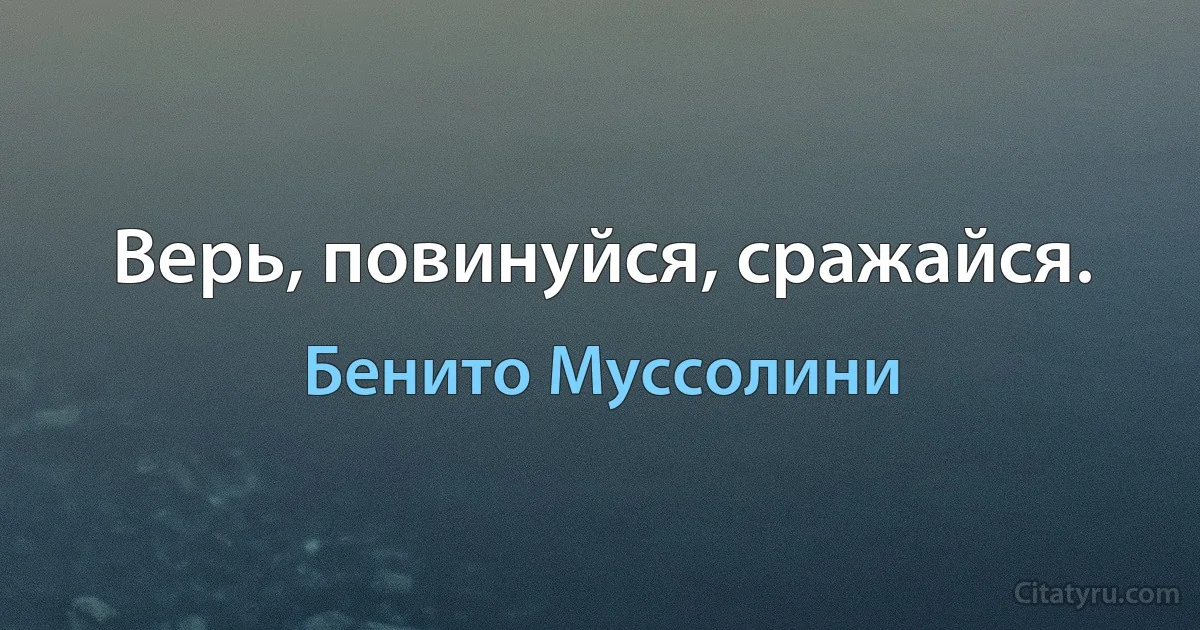 Верь, повинуйся, сражайся.

Бенито Муссолини

Citatyru.com